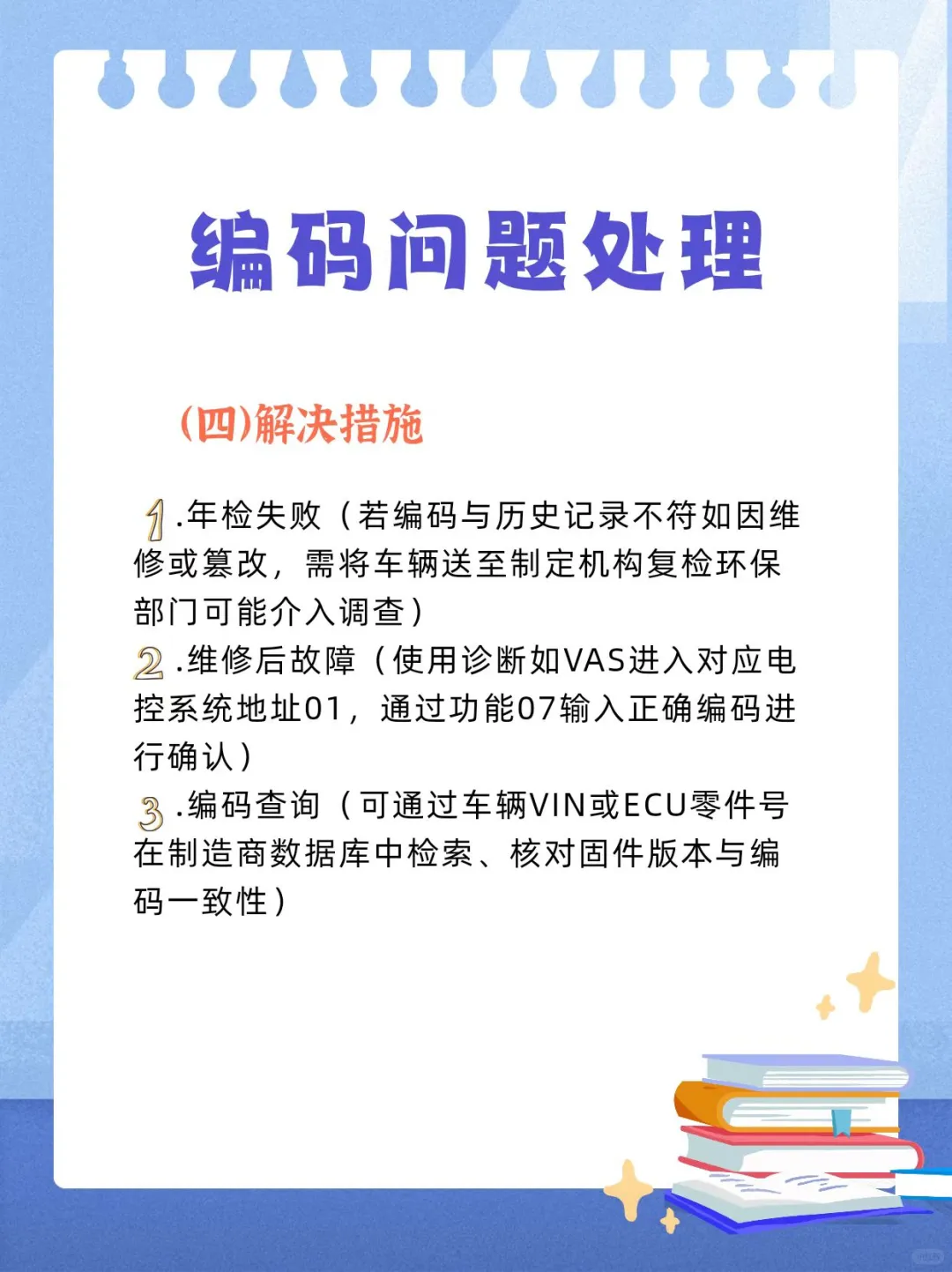 编码问题处理

(四)解决措施

1.年检失败（若编码与历史记录不符如因维修或篡改，需将车辆送至制定机构复检环保部门可能介入调查）
2.维修后故障（使用诊断如VAS进入对应电控系统地址01，通过功能07输入正确编码进行确认）
3.编码查询（可通过车辆VIN或ECU零件号在制造商数据库中检索、核对固件版本与编码一致性）